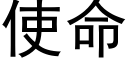 使命